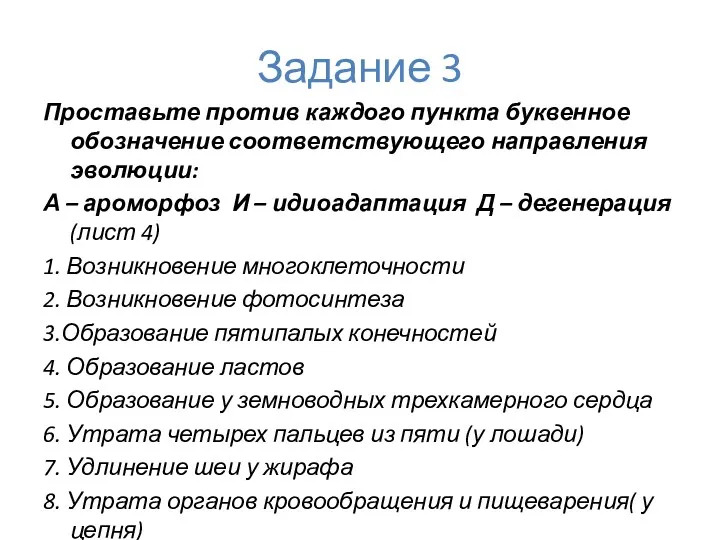 Задание 3

Проставьте против каждого пункта буквенное обозначение соответствующего направления эволюции:

А – ароморфоз И – идиоадаптация Д – дегенерация (лист 4)

1. Возникновение многоклеточности

2. Возникновение фотосинтеза

3.Образование пятипалых конечностей

4. Образование ластов

5. Образование у земноводных трехкамерного сердца

6. Утрата четырех пальцев из пяти (у лошади)

7. Удлинение шеи у жирафа

8. Утрата органов кровообращения и пищеварения( у цепня)